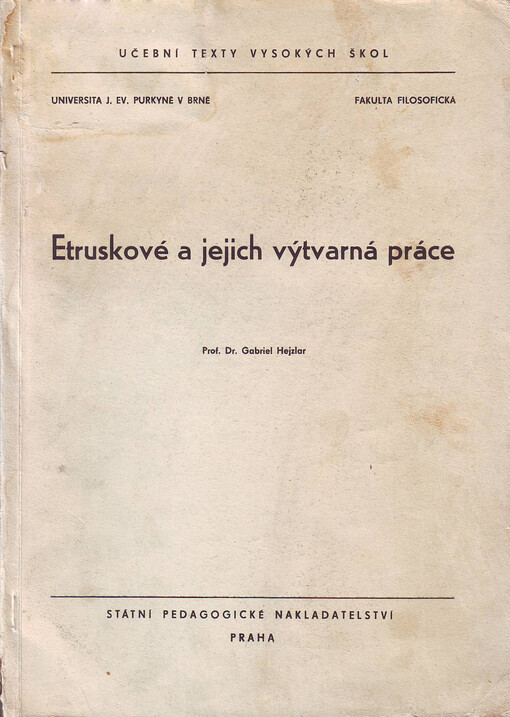 UČEBNÍ TEXTY VYSOKÝCH ŠKOL

UNIVERSITA J. EV. PURKYNĚ V BRNĚ

FAKULTA FILOSOFICKÁ

Etruskové a jejich výtvarná práce

Prof. Dr. Gabriel Hejzlar

STÁTNÍ PEDAGOGICKÉ NAKLADATELSTVÍ

PRAHA